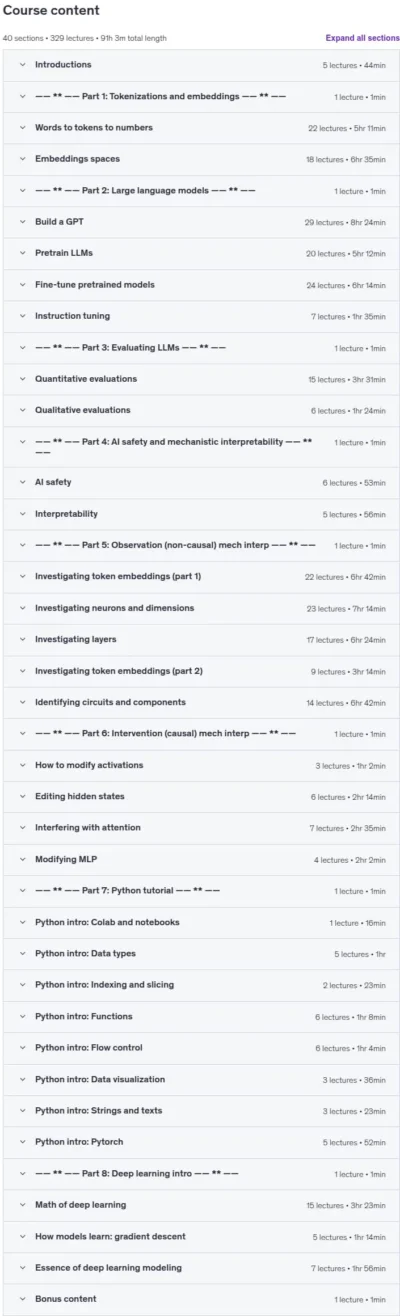 Course content

40 sections • 329 lectures • 91h 3m total length

Expand all sections

Introductions 5 lectures • 44min

—— ** —— Part 1: Tokenizations and embeddings —— ** —— 1 lecture • 1min

Words to tokens to numbers 22 lectures • 5hr 11min

Embeddings spaces 18 lectures • 6hr 35min

—— ** —— Part 2: Large language models —— ** —— 1 lecture • 1min

Build a GPT 29 lectures • 8hr 24min

Pretrain LLMs 20 lectures • 5hr 12min

Fine-tune pretrained models 24 lectures • 6hr 14min

Instruction tuning 7 lectures • 1hr 35min

—— ** —— Part 3: Evaluating LLMs —— ** —— 1 lecture • 1min

Quantitative evaluations 15 lectures • 3hr 31min

Qualitative evaluations 6 lectures • 1hr 24min

—— ** —— Part 4: AI safety and mechanistic interpretability —— ** —— 1 lecture • 1min

AI safety 6 lectures • 53min

Interpretability 5 lectures • 56min

—— ** —— Part 5: Observation (non-causal) mech interp —— ** —— 1 lecture • 1min

Investigating token embeddings (part 1) 22 lectures • 6hr 42min

Investigating neurons and dimensions 23 lectures • 7hr 14min

Investigating layers 17 lectures • 6hr 24min

Investigating token embeddings (part 2) 9 lectures • 3hr 14min

Identifying circuits and components 14 lectures • 6hr 42min

—— ** —— Part 6: Intervention (causal) mech interp —— ** —— 1 lecture • 1min

How to modify activations 3 lectures • 1hr 2min

Editing hidden states 6 lectures • 2hr 14min

Interfering with attention 7 lectures • 2hr 35min

Modifying MLP 4 lectures • 2hr 2min

—— ** —— Part 7: Python tutorial —— ** —— 1 lecture • 1min

Python intro: Colab and notebooks 1 lecture • 16min

Python intro: Data types 5 lectures • 1hr

Python intro: Indexing and slicing 2 lectures • 23min

Python intro: Functions 6 lectures • 1hr 8min

Python intro: Flow control 6 lectures • 1hr 4min

Python intro: Data visualization 3 lectures • 36min

Python intro: Strings and texts 3 lectures • 23min

Python intro: Pytorch 5 lectures • 52min

—— ** —— Part 8: Deep learning intro —— ** —— 1 lecture • 1min

Math of deep learning 15 lectures • 3hr 23min

How models learn: gradient descent 5 lectures • 1hr 14min

Essence of deep learning modeling 7 lectures • 1hr 56min

Bonus content 1 lecture • 1min